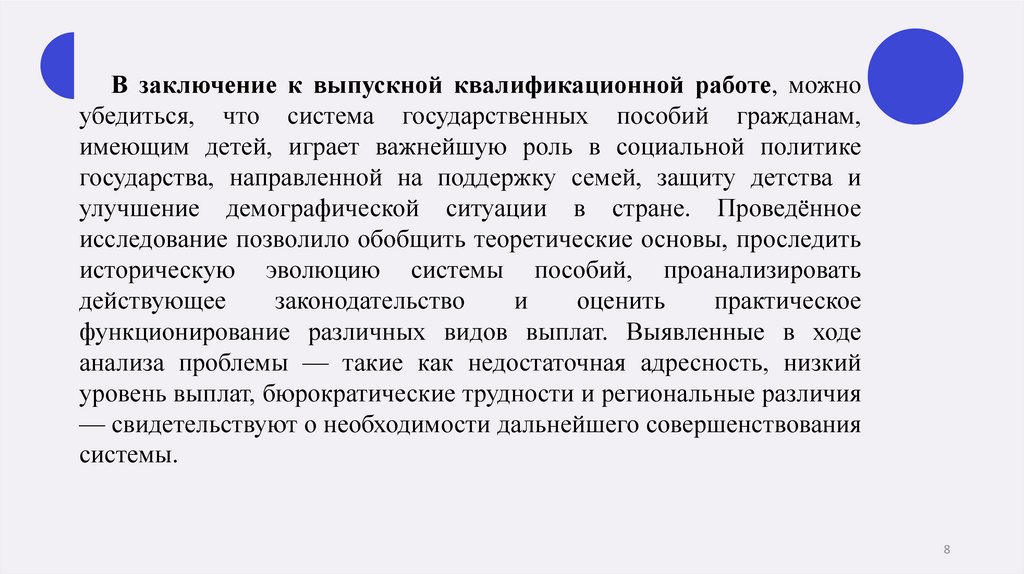 В заключение к выпускной квалификационной работе, можно убедиться, что система государственных пособий гражданам, имеющим детей, играет важнейшую роль в социальной политике государства, направленной на поддержку семей, защиту детства и улучшение демографической ситуации в стране. Проведённое исследование позволило обобщить теоретические основы, проследить историческую эволюцию системы пособий, проанализировать действующее законодательство и оценить практическое функционирование различных видов выплат. Выявленные в ходе анализа проблемы — такие как недостаточная адресность, низкий уровень выплат, бюрократические трудности и региональные различия — свидетельствуют о необходимости дальнейшего совершенствования системы.

8